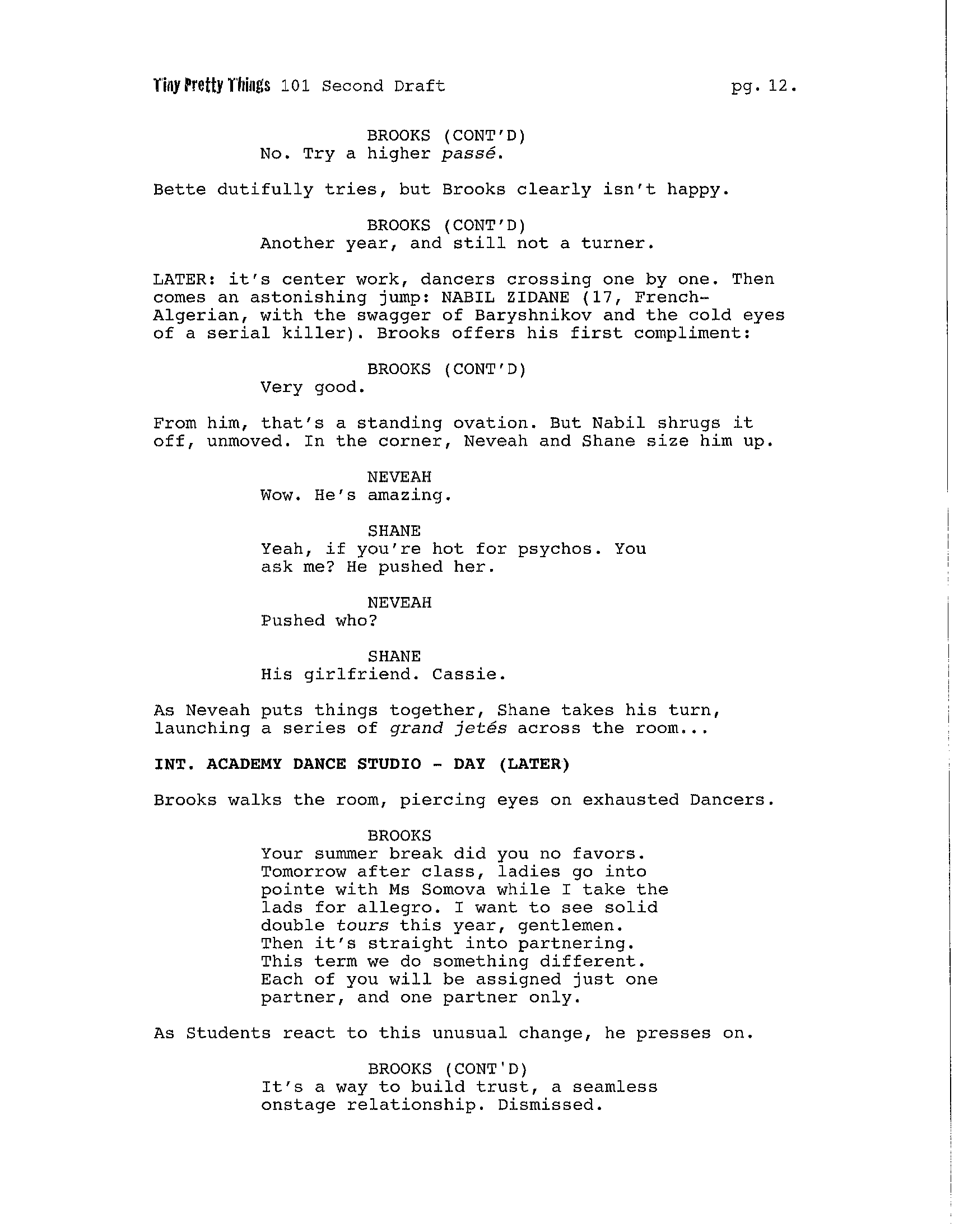 Tiny Pretty Things 101 Second Draft pg. 12.

BROOKS (CONT'D)
No. Try a higher passé.

Bette dutifully tries, but Brooks clearly isn't happy.

BROOKS (CONT'D)
Another year, and still not a turner.

LATER: it's center work, dancers crossing one by one. Then comes an astonishing jump: NABIL ZIDANE (17, French-Algerian, with the swagger of Baryshnikov and the cold eyes of a serial killer). Brooks offers his first compliment:

BROOKS (CONT'D)
Very good.

From him, that's a standing ovation. But Nabil shrugs it off, unmoved. In the corner, Neveah and Shane size him up.

NEVEAH
Wow. He's amazing.

SHANE
Yeah, if you're hot for psychos. You ask me? He pushed her.

NEVEAH
Pushed who?

SHANE
His girlfriend. Cassie.

As Neveah puts things together, Shane takes his turn, launching a series of grand jetés across the room...

INT. ACADEMY DANCE STUDIO - DAY (LATER)

Brooks walks the room, piercing eyes on exhausted Dancers.

BROOKS
Your summer break did you no favors. Tomorrow after class, ladies go into pointe with Ms Somova while I take the lads for allegro. I want to see solid double tours this year, gentlemen. Then it's straight into partnering. This term we do something different. Each of you will be assigned just one partner, and one partner only.

As Students react to this unusual change, he presses on.

BROOKS (CONT'D)
It's a way to build trust, a seamless onstage relationship. Dismissed.